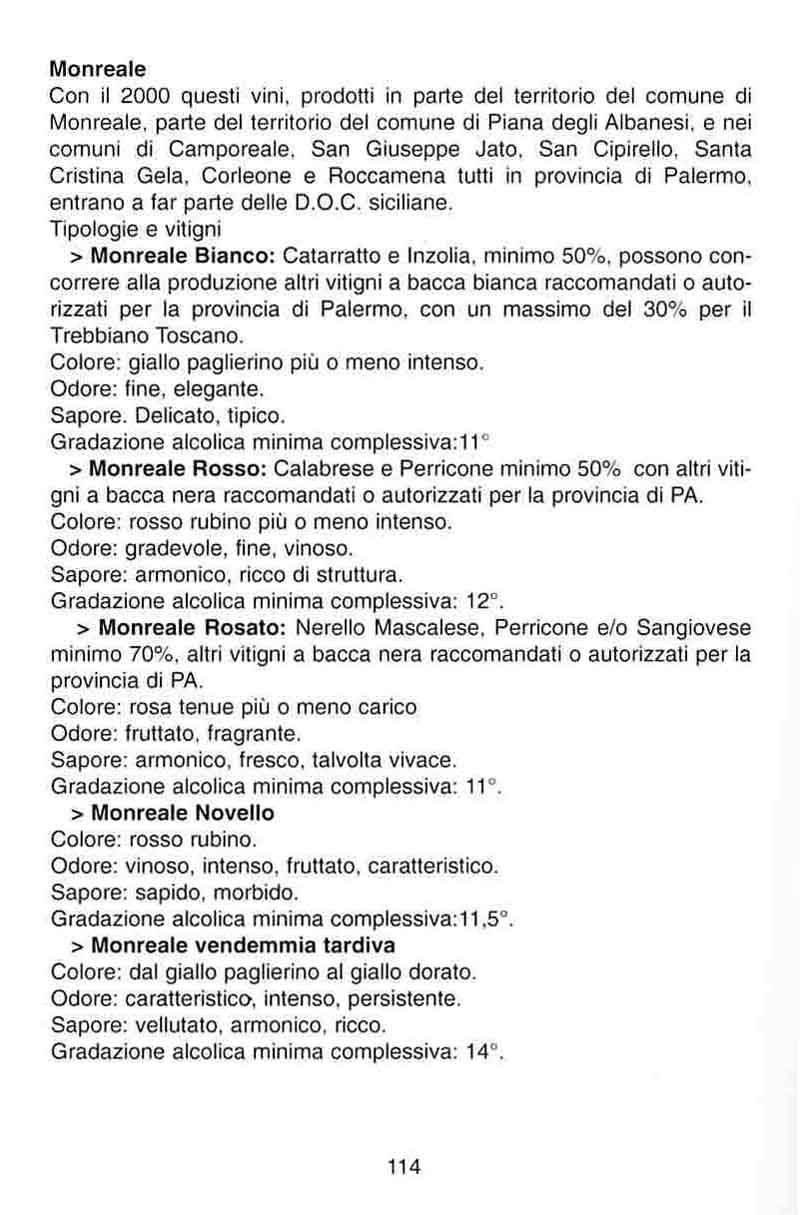 Monreale
Con il 2000 questi vini, prodotti in parte del territorio del comune di Monreale, parte del territorio del comune di Piana degli Albanesi, e nei comuni di Camporeale, San Giuseppe Jato, San Cipirello, Santa Cristina Gela, Corleone e Roccamena tutti in provincia di Palermo, entrano a far parte delle D.O.C. siciliane.
Tipologie e vitigni
> Monreale Bianco: Catarratto e Inzolia, minimo 50%, possono concorrere alla produzione altri vitigni a bacca bianca raccomandati o autorizzati per la provincia di Palermo, con un massimo del 30% per il Trebbiano Toscano.
Colore: giallo paglierino più o meno intenso.
Odore: fine, elegante.
Sapore. Delicato, tipico.
Gradazione alcolica minima complessiva:11°
> Monreale Rosso: Calabrese e Perricone minimo 50% con altri vitigni a bacca nera raccomandati o autorizzati per la provincia di PA.
Colore: rosso rubino più o meno intenso.
Odore: gradevole, fine, vinoso.
Sapore: armonico, ricco di struttura.
Gradazione alcolica minima complessiva: 12°.
> Monreale Rosato: Nerello Mascalese, Perricone e/o Sangiovese minimo 70%, altri vitigni a bacca nera raccomandati o autorizzati per la provincia di PA.
Colore: rosa tenue più o meno carico
Odore: fruttato, fragrante.
Sapore: armonico, fresco, talvolta vivace.
Gradazione alcolica minima complessiva: 11°.
> Monreale Novello
Colore: rosso rubino.
Odore: vinoso, intenso, fruttato, caratteristico.
Sapore: sapido, morbido.
Gradazione alcolica minima complessiva:11,5°.
> Monreale vendemmia tardiva
Colore: dal giallo paglierino al giallo dorato.
Odore: caratteristico, intenso, persistente.
Sapore: vellutato, armonico, ricco.
Gradazione alcolica minima complessiva: 14°.

114